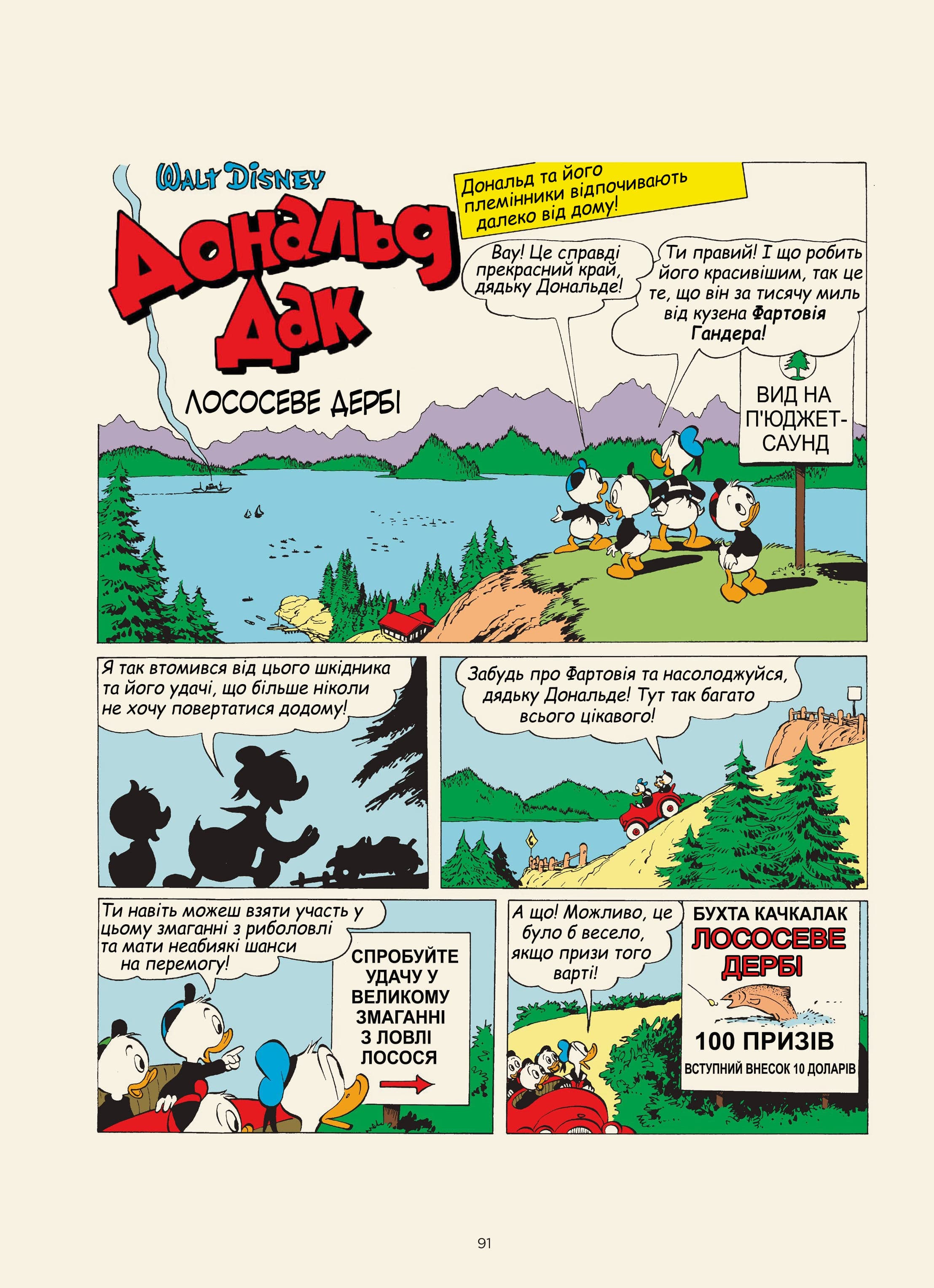 WALT DISNEY

Дональд Дак

ЛОСОСЕВЕ ДЕРБІ

Дональд та його племінники відпочивають далеко від дому!

Вау! Це справді прекрасний край, дядьку Дональде!

Ти правий! І що робить його красивішим, так це те, що він за тисячу миль від кузена Фартовія Гандера!

ВИД НА П'ЮДЖЕТ-САУНД

Я так втомився від цього шкідника та його удачі, що більше ніколи не хочу повертатися додому!

Забудь про Фартовія та насолоджуйся, дядьку Дональде! Тут так багато всього цікавого!

Ти навіть можеш взяти участь у цьому змаганні з риболовлі та мати неабиякі шанси на перемогу!

СПРОБУЙТЕ УДАЧУ У ВЕЛИКОМУ ЗМАГАННІ З ЛОВЛІ ЛОСОСЯ

А що! Можливо, це було б весело, якщо призи того варті!

БУХТА КАЧКАЛАК
ЛОСОСЕВЕ ДЕРБІ
100 ПРИЗІВ
ВСТУПНИЙ ВНЕСОК 10 ДОЛАРІВ

91